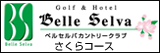 BS
Belle Selva

Golf & Hotel
Belle Selva
ベルセルバカントリークラブ
さくらコース